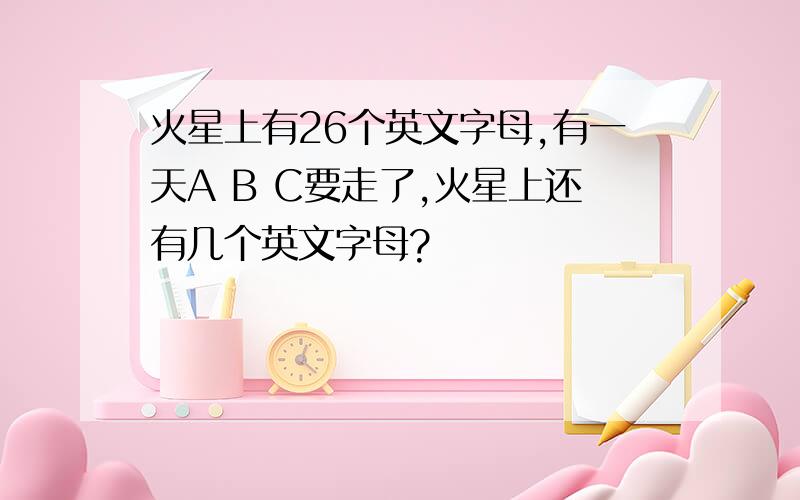 火星上有26个英文字母,有一天A B C要走了,火星上还有几个英文字母?